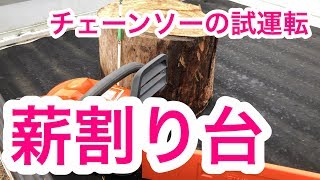 チェーンソーの試運転

薪割り台